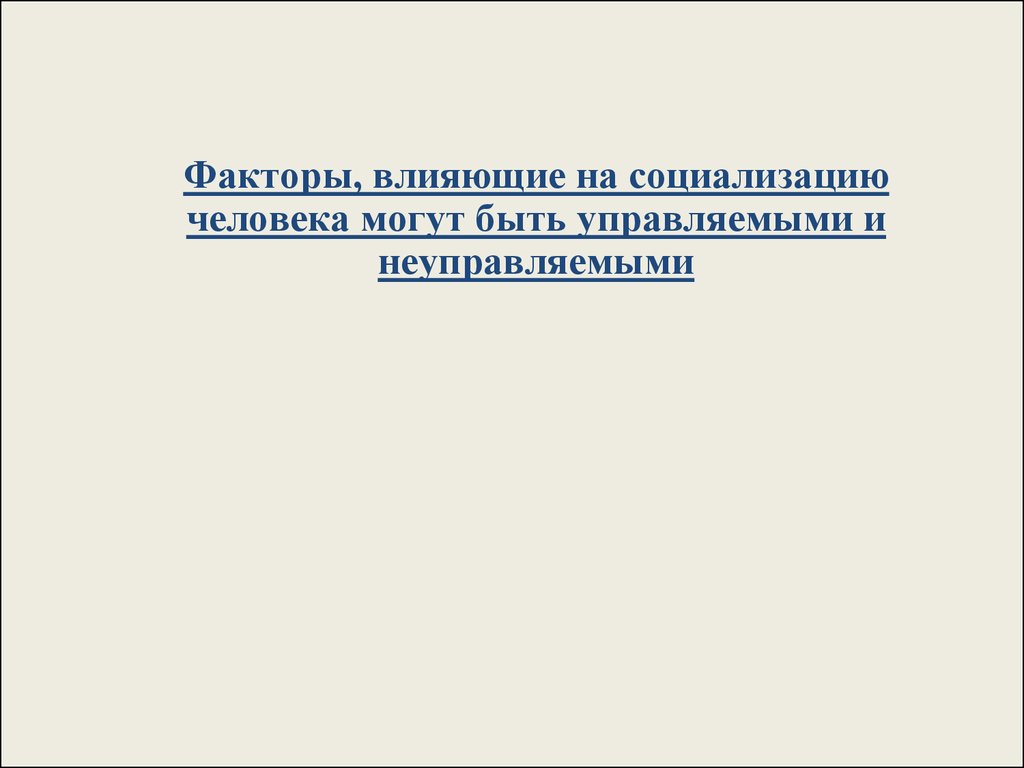 Факторы, влияющие на социализацию человека могут быть управляемыми и неуправляемыми